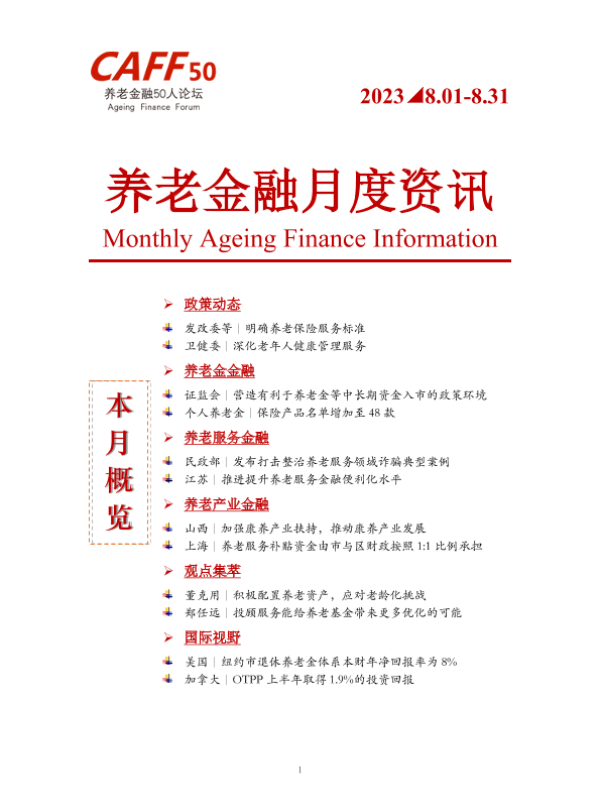 CAFF50
养老金融50人论坛
Ageing Finance Forum

2023◢8.01-8.31

养老金融月度资讯
Monthly Ageing Finance Information

本月概览

➢ 政策动态
发改委等｜明确养老保险服务标准
卫健委｜深化老年人健康管理服务

➢ 养老金金融
证监会｜营造有利于养老金等中长期资金入市的政策环境
个人养老金｜保险产品名单增加至48款

➢ 养老服务金融
民政部｜发布打击整治养老服务领域诈骗典型案例
江苏｜推进提升养老服务金融便利化水平

➢ 养老产业金融
山西｜加强康养产业扶持，推动康养产业发展
上海｜养老服务补贴资金由市与区财政按照1:1比例承担

➢ 观点集萃
董克用｜积极配置养老资产，应对老龄化挑战
郑任远｜投顾服务能给养老基金带来更多优化的可能

➢ 国际视野
美国｜纽约市退休养老金体系本财年净回报率为8%
加拿大｜OTPP上半年取得1.9%的投资回报

1